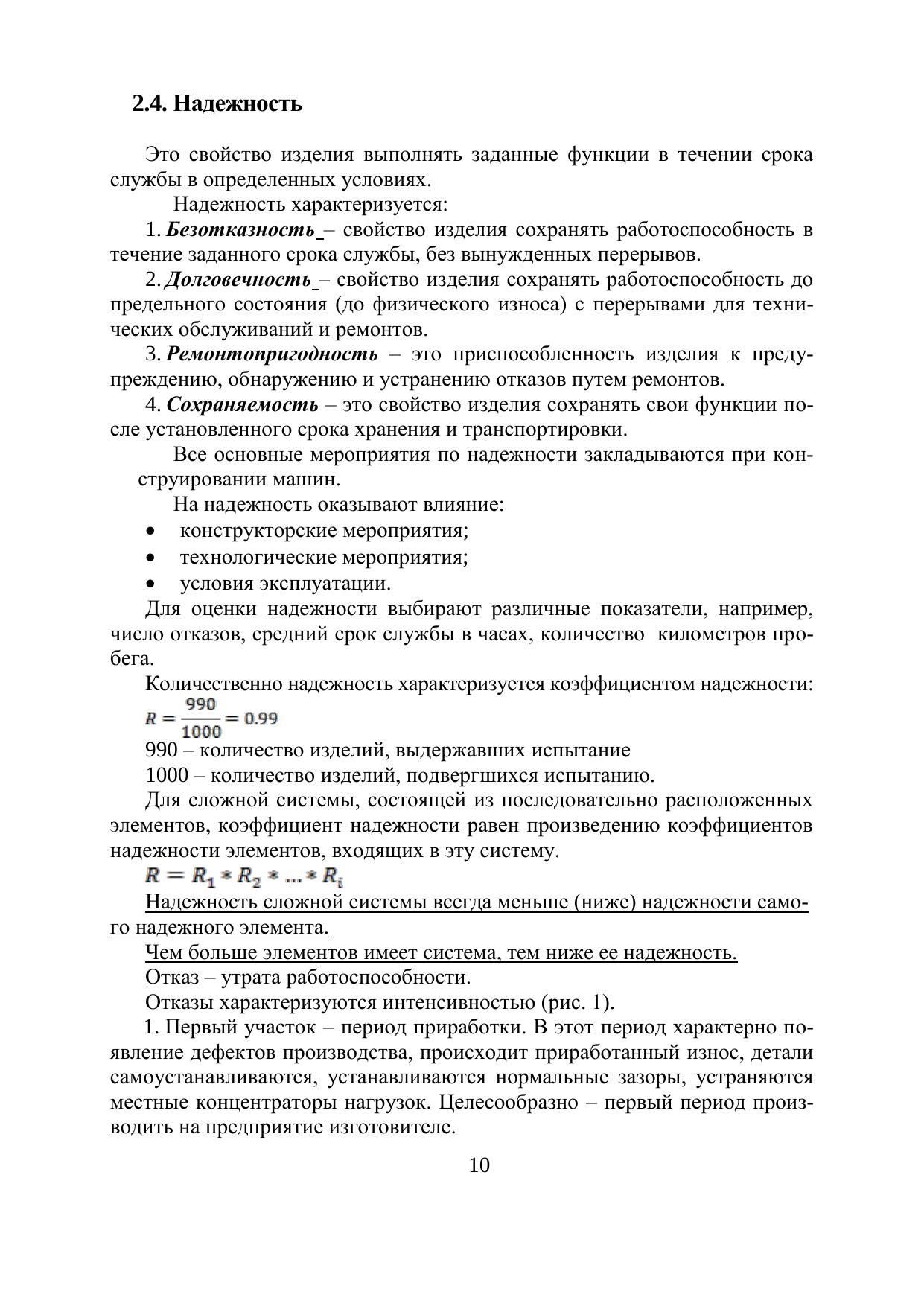 2.4. Надежность

Это свойство изделия выполнять заданные функции в течении срока службы в определенных условиях.

Надежность характеризуется:

1. Безотказность – свойство изделия сохранять работоспособность в течение заданного срока службы, без вынужденных перерывов.

2. Долговечность – свойство изделия сохранять работоспособность до предельного состояния (до физического износа) с перерывами для технических обслуживаний и ремонтов.

3. Ремонтопригодность – это приспособленность изделия к предупреждению, обнаружению и устранению отказов путем ремонтов.

4. Сохраняемость – это свойство изделия сохранять свои функции после установленного срока хранения и транспортировки.

Все основные мероприятия по надежности закладываются при конструировании машин.

На надежность оказывают влияние:

• конструкторские мероприятия;
• технологические мероприятия;
• условия эксплуатации.

Для оценки надежности выбирают различные показатели, например, число отказов, средний срок службы в часах, количество километров пробега.

Количественно надежность характеризуется коэффициентом надежности:

$R = \frac{990}{1000} = 0.99$

990 – количество изделий, выдержавших испытание

1000 – количество изделий, подвергшихся испытанию.

Для сложной системы, состоящей из последовательно расположенных элементов, коэффициент надежности равен произведению коэффициентов надежности элементов, входящих в эту систему.

$R = R_1 * R_2 * ... * R_i$

Надежность сложной системы всегда меньше (ниже) надежности самого надежного элемента.

Чем больше элементов имеет система, тем ниже ее надежность.

Отказ – утрата работоспособности.

Отказы характеризуются интенсивностью (рис. 1).

1. Первый участок – период приработки. В этот период характерно появление дефектов производства, происходит приработанный износ, детали самоустанавливаются, устанавливаются нормальные зазоры, устраняются местные концентраторы нагрузок. Целесообразно – первый период производить на предприятие изготовителе.

10